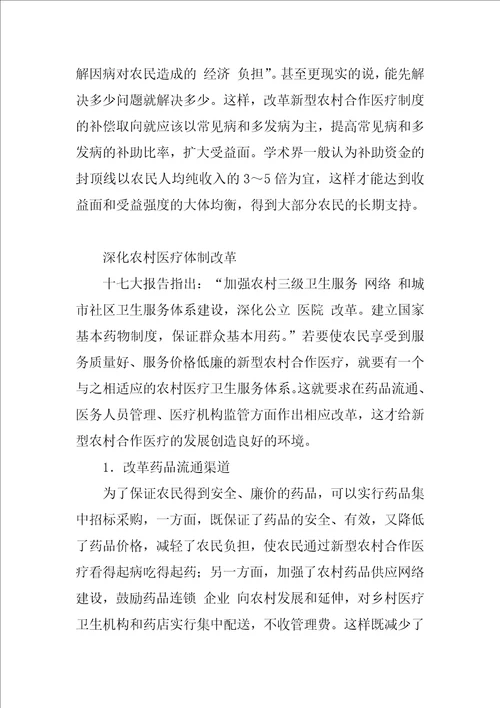 解因病对农民造成的 经济 负担”。甚至更现实的说，能先解决多少问题就解决多少。这样，改革新型农村合作医疗制度的补偿取向就应该以常见病和多发病为主，提高常见病和多发病的补助比率，扩大受益面。学术界一般认为补助资金的封顶线以农民人均纯收入的 3～5 倍为宜，这样才能达到收益面和受益强度的大体均衡，得到大部分农民的长期支持。

深化农村医疗体制改革

十七大报告指出：“加强农村三级卫生服务 网络 和城市社区卫生服务体系建设，深化公立 医院 改革。建立国家基本药物制度，保证群众基本用药。”若要使农民享受到服务质量好、服务价格低廉的新型农村合作医疗，就要有一个与之相适应的农村医疗卫生服务体系。这就要求在药品流通、医务人员管理、医疗机构监管方面作出相应改革，这才给新型农村合作医疗的发展创造良好的环境。

1．改革药品流通渠道

为了保证农民得到安全、廉价的药品，可以实行药品集中招标采购，一方面，既保证了药品的安全、有效，又降低了药品价格，减轻了农民负担，使农民通过新型农村合作医疗看得起病吃得起药；另一方面，加强了农村药品供应网络建设，鼓励药品连锁 企业 向农村发展和延伸，对乡村医疗卫生机构和药店实行集中配送，不收管理费。这样既减少了